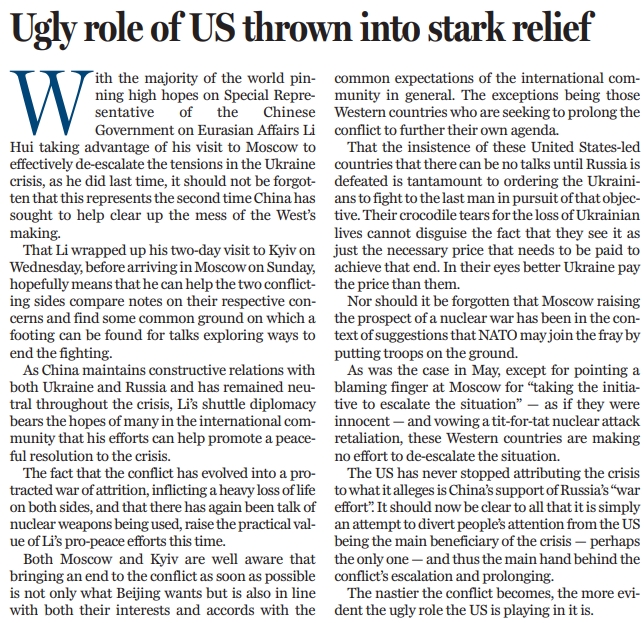 Ugly role of US thrown into stark relief

With the majority of the world pinning high hopes on Special Representative of the Chinese Government on Eurasian Affairs Li Hui taking advantage of his visit to Moscow to effectively de-escalate the tensions in the Ukraine crisis, as he did last time, it should not be forgotten that this represents the second time China has sought to help clear up the mess of the West's making.

That Li wrapped up his two-day visit to Kyiv on Wednesday, before arriving in Moscow on Sunday, hopefully means that he can help the two conflicting sides compare notes on their respective concerns and find some common ground on which a footing can be found for talks exploring ways to end the fighting.

As China maintains constructive relations with both Ukraine and Russia and has remained neutral throughout the crisis, Li's shuttle diplomacy bears the hopes of many in the international community that his efforts can help promote a peaceful resolution to the crisis.

The fact that the conflict has evolved into a protracted war of attrition, inflicting a heavy loss of life on both sides, and that there has again been talk of nuclear weapons being used, raise the practical value of Li's pro-peace efforts this time.

Both Moscow and Kyiv are well aware that bringing an end to the conflict as soon as possible is not only what Beijing wants but is also in line with both their interests and accords with the common expectations of the international community in general. The exceptions being those Western countries who are seeking to prolong the conflict to further their own agenda.

That the insistence of these United States-led countries that there can be no talks until Russia is defeated is tantamount to ordering the Ukrainians to fight to the last man in pursuit of that objective. Their crocodile tears for the loss of Ukrainian lives cannot disguise the fact that they see it as just the necessary price that needs to be paid to achieve that end. In their eyes better Ukraine pay the price than them.

Nor should it be forgotten that Moscow raising the prospect of a nuclear war has been in the context of suggestions that NATO may join the fray by putting troops on the ground.

As was the case in May, except for pointing a blaming finger at Moscow for "taking the initiative to escalate the situation" — as if they were innocent — and vowing a tit-for-tat nuclear attack retaliation, these Western countries are making no effort to de-escalate the situation.

The US has never stopped attributing the crisis to what it alleges is China's support of Russia's "war effort". It should now be clear to all that it is simply an attempt to divert people's attention from the US being the main beneficiary of the crisis — perhaps the only one — and thus the main hand behind the conflict's escalation and prolonging.

The nastier the conflict becomes, the more evident the ugly role the US is playing in it is.